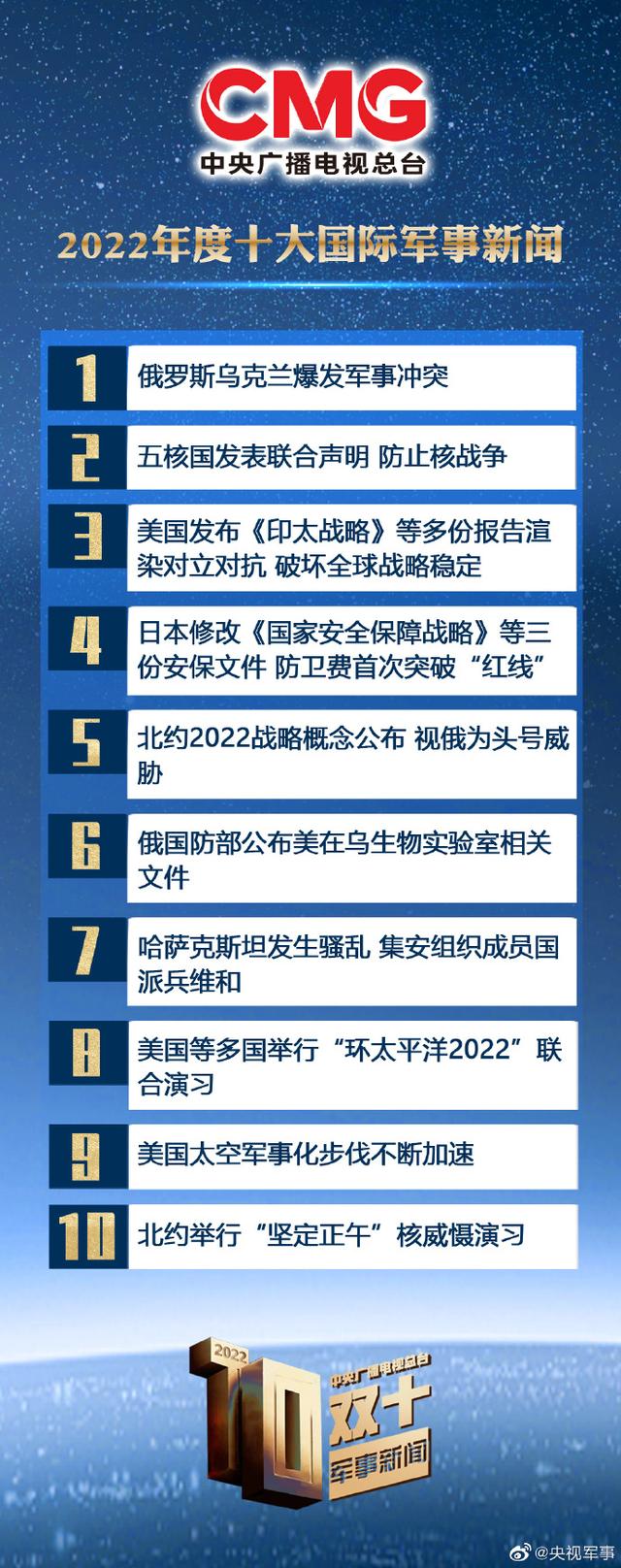 CMG
中央广播电视总台

2022年度十大国际军事新闻

1 俄罗斯乌克兰爆发军事冲突

2 五核国发表联合声明 防止核战争

3 美国发布《印太战略》等多份报告渲染对立对抗 破坏全球战略稳定

4 日本修改《国家安全保障战略》等三份安保文件 防卫费首次突破“红线”

5 北约2022战略概念公布 视俄为头号威胁

6 俄国防部公布美在乌生物实验室相关文件

7 哈萨克斯坦发生骚乱 集安组织成员国派兵维和

8 美国等多国举行“环太平洋2022”联合演习

9 美国太空军事化步伐不断加速

10 北约举行“坚定正午”核威慑演习

2022
10
中央广播电视总台
双十
军事新闻

@央视军事